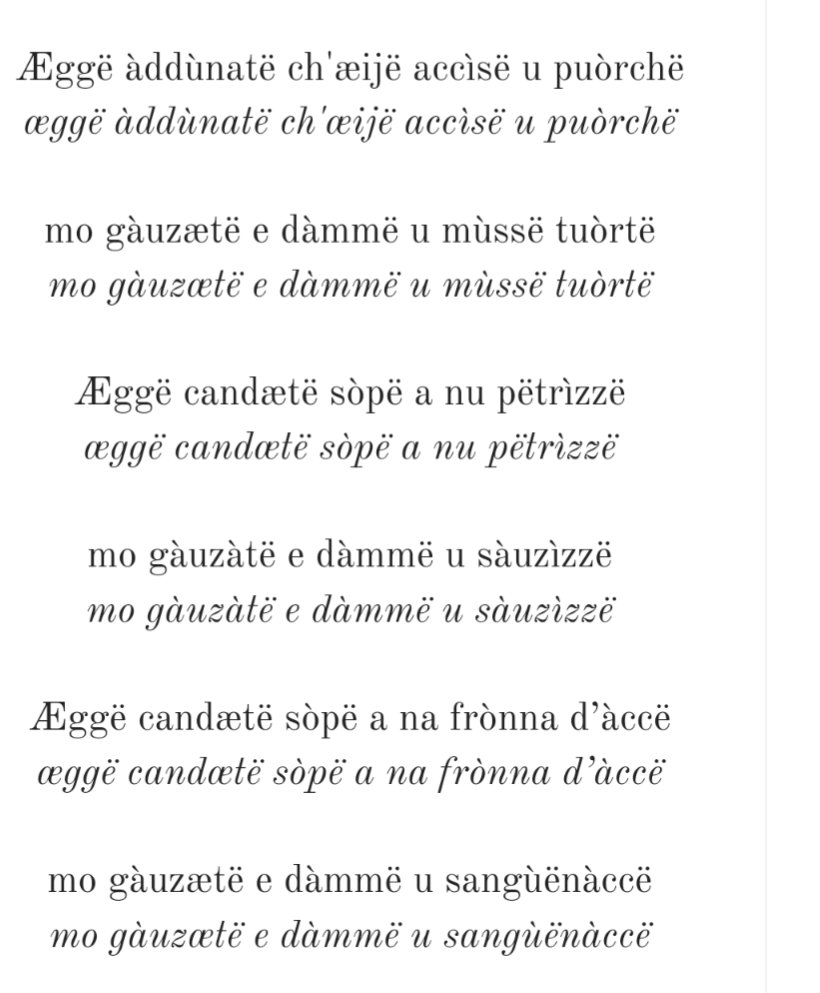 Æggë àddùnatë ch'æijë accìsë u puòrchë
æggë àddùnatë ch'æijë accìsë u puòrchë

mo gàuzætë e dàmmë u mùssë tuòrtë
mo gàuzætë e dàmmë u mùssë tuòrtë

Æggë candætë sòpë a nu pëtrìzzë
æggë candætë sòpë a nu pëtrìzzë

mo gàuzàtë e dàmmë u sàuzìzzë
mo gàuzàtë e dàmmë u sàuzìzzë

Æggë candætë sòpë a na frònna d'àccë
æggë candætë sòpë a na frònna d'àccë

mo gàuzætë e dàmmë u sangùënàccë
mo gàuzætë e dàmmë u sangùënàccë